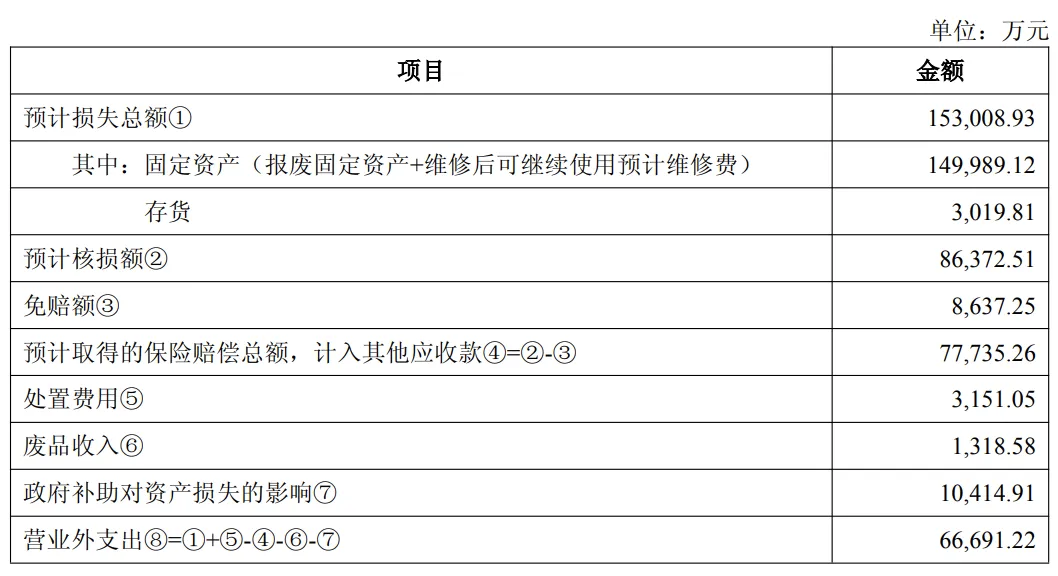 单位：万元

| 项目 | 金额 |
|---|---|
| 预计损失总额① | 153,008.93 |
| 其中：固定资产（报废固定资产+维修后可继续使用预计维修费） | 149,989.12 |
| 存货 | 3,019.81 |
| 预计核损额② | 86,372.51 |
| 免赔额③ | 8,637.25 |
| 预计取得的保险赔偿总额，计入其他应收款④=②-③ | 77,735.26 |
| 处置费用⑤ | 3,151.05 |
| 废品收入⑥ | 1,318.58 |
| 政府补助对资产损失的影响⑦ | 10,414.91 |
| 营业外支出⑧=①+⑤-④-⑥-⑦ | 66,691.22 |